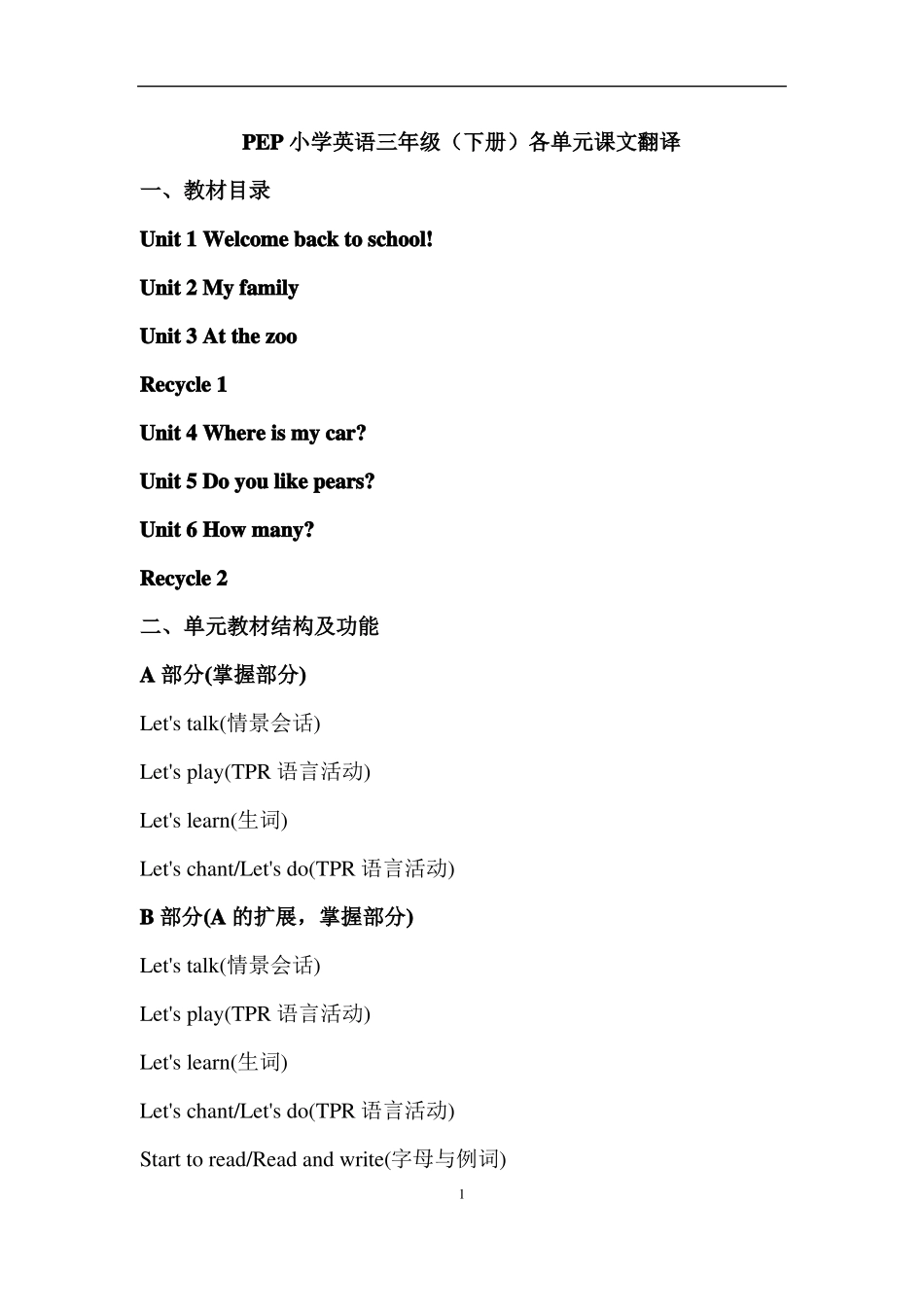 PEP 小学英语三年级（下册）各单元课文翻译

一、教材目录

Unit 1 Welcome back to school!

Unit 2 My family

Unit 3 At the zoo

Recycle 1

Unit 4 Where is my car?

Unit 5 Do you like pears?

Unit 6 How many?

Recycle 2

二、单元教材结构及功能

A 部分(掌握部分)

Let's talk(情景会话)

Let's play(TPR 语言活动)

Let's learn(生词)

Let's chant/Let's do(TPR 语言活动)

B 部分(A 的扩展，掌握部分)

Let's talk(情景会话)

Let's play(TPR 语言活动)

Let's learn(生词)

Let's chant/Let's do(TPR 语言活动)

Start to read/Read and write(字母与例词)

1